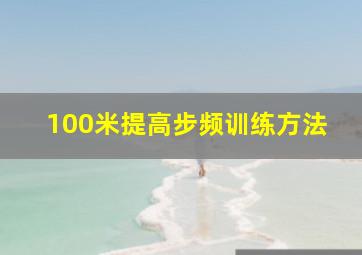 100米提高步频训练方法